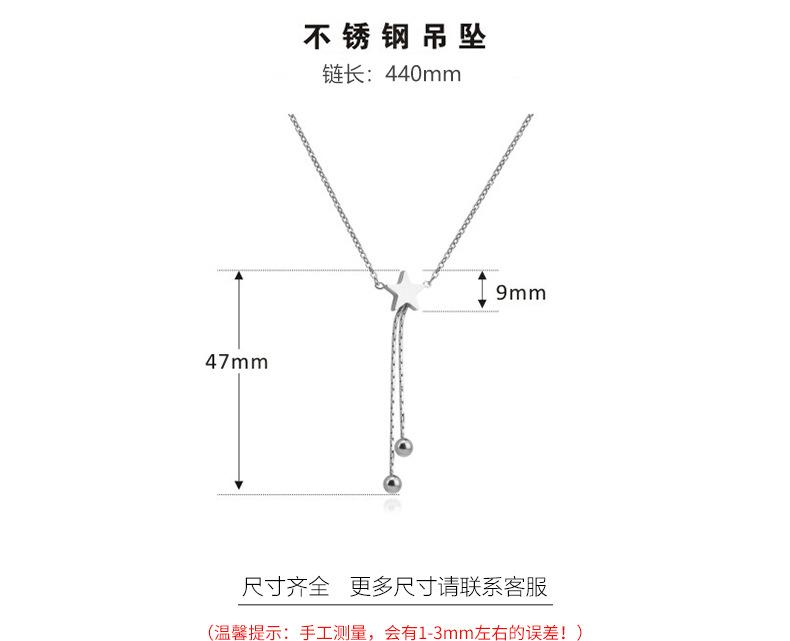 不锈钢吊坠

链长：440mm

9mm

47mm

尺寸齐全 更多尺寸请联系客服

（温馨提示：手工测量，会有1-3mm左右的误差！）